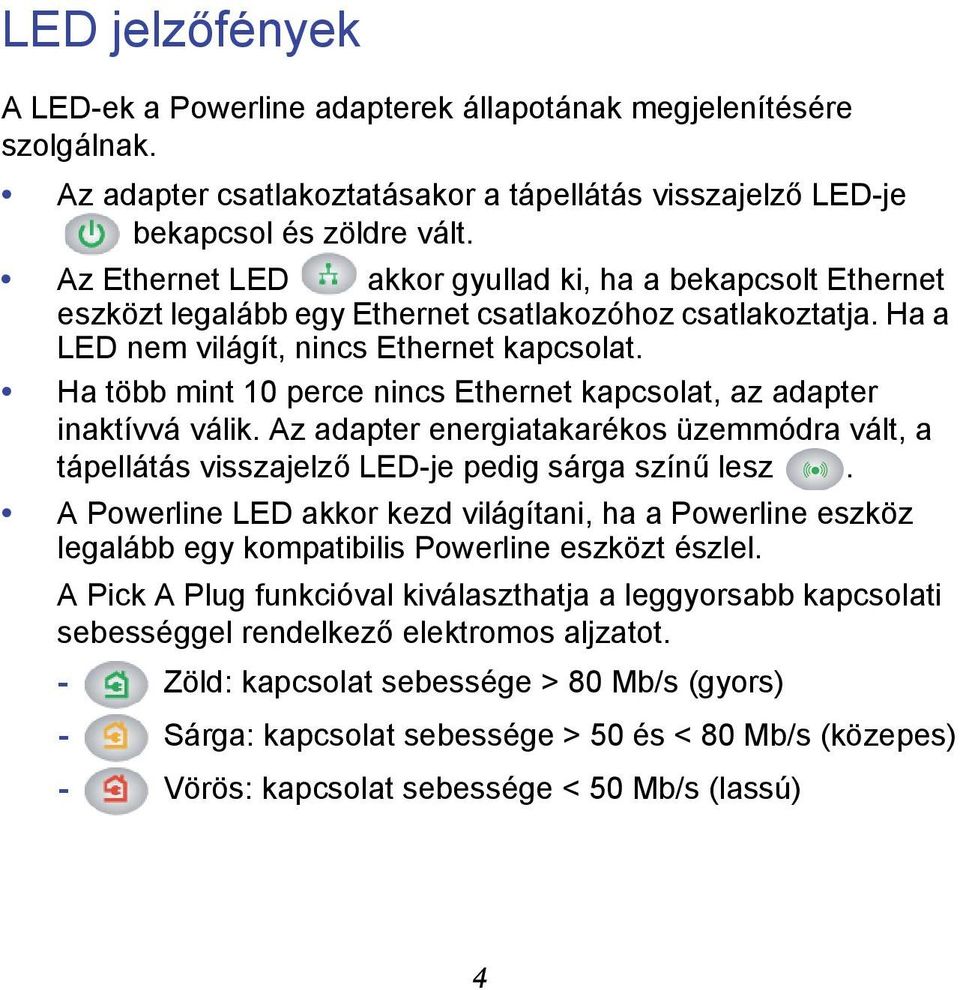 LED jelzőfények

A LED-ek a Powerline adapterek állapotának megjelenítésére szolgálnak.

• Az adapter csatlakoztatásakor a tápellátás visszajelző LED-je bekapcsol és zöldre vált.

• Az Ethernet LED akkor gyullad ki, ha a bekapcsolt Ethernet eszközt legalább egy Ethernet csatlakozóhoz csatlakoztatja. Ha a LED nem világít, nincs Ethernet kapcsolat.

• Ha több mint 10 perce nincs Ethernet kapcsolat, az adapter inaktívvá válik. Az adapter energiatakarékos üzemmódra vált, a tápellátás visszajelző LED-je pedig sárga színű lesz .

• A Powerline LED akkor kezd világítani, ha a Powerline eszköz legalább egy kompatibilis Powerline eszközt észlel.

A Pick A Plug funkcióval kiválaszthatja a leggyorsabb kapcsolati sebességgel rendelkező elektromos aljzatot.

- Zöld: kapcsolat sebessége > 80 Mb/s (gyors)

- Sárga: kapcsolat sebessége > 50 és < 80 Mb/s (közepes)

- Vörös: kapcsolat sebessége < 50 Mb/s (lassú)

4